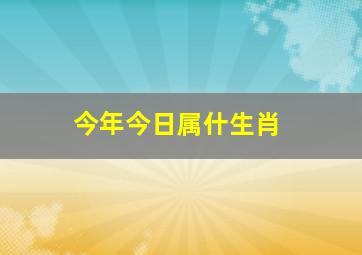 今年今日属什生肖